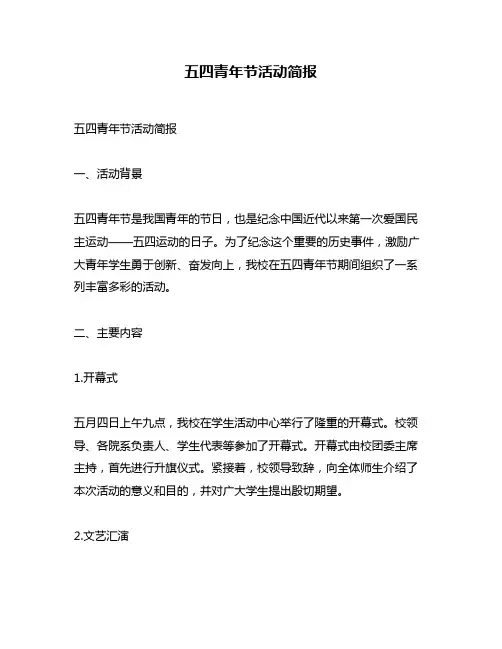 五四青年节活动简报

五四青年节活动简报

一、活动背景

五四青年节是我国青年的节日，也是纪念中国近代以来第一次爱国民主运动——五四运动的日子。为了纪念这个重要的历史事件，激励广大青年学生勇于创新、奋发向上，我校在五四青年节期间组织了一系列丰富多彩的活动。

二、主要内容

1.开幕式

五月四日上午九点，我校在学生活动中心举行了隆重的开幕式。校领导、各院系负责人、学生代表等参加了开幕式。开幕式由校团委主席主持，首先进行升旗仪式。紧接着，校领导致辞，向全体师生介绍了本次活动的意义和目的，并对广大学生提出殷切期望。

2.文艺汇演